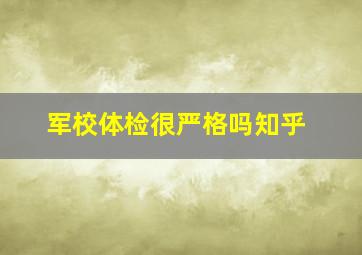 军校体检很严格吗知乎